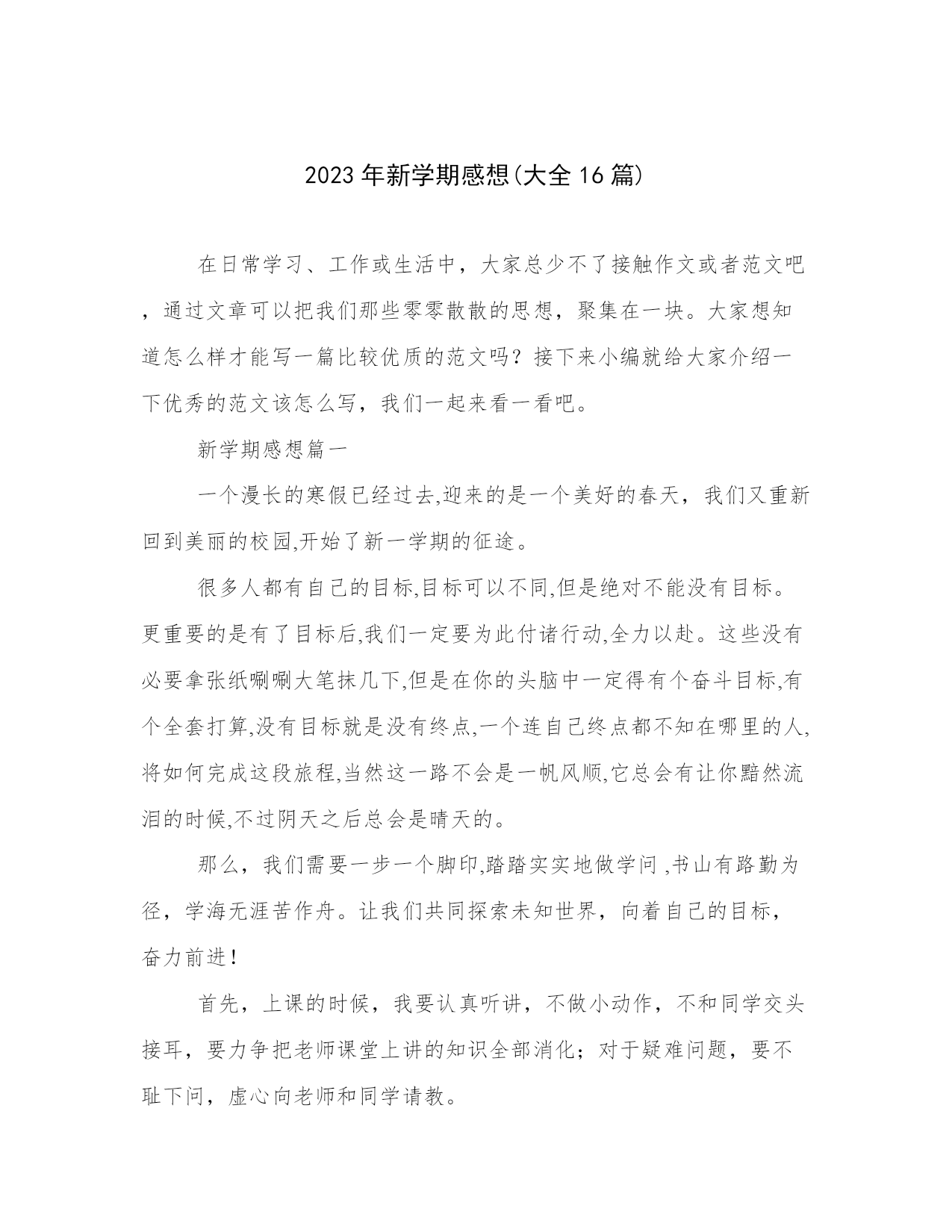 2023年新学期感想(大全16篇)

在日常学习、工作或生活中，大家总少不了接触作文或者范文吧，通过文章可以把我们那些零零散散的思想，聚集在一块。大家想知道怎么样才能写一篇比较优质的范文吗？接下来小编就给大家介绍一下优秀的范文该怎么写，我们一起来看一看吧。

新学期感想篇一

一个漫长的寒假已经过去,迎来的是一个美好的春天，我们又重新回到美丽的校园,开始了新一学期的征途。

很多人都有自己的目标,目标可以不同,但是绝对不能没有目标。更重要的是有了目标后,我们一定要为此付诸行动,全力以赴。这些没有必要拿张纸唰唰大笔抹几下,但是在你的头脑中一定得有个奋斗目标,有个全套打算,没有目标就是没有终点,一个连自己终点都不知在哪里的人,将如何完成这段旅程,当然这一路不会是一帆风顺,它总会有让你黯然流泪的时候,不过阴天之后总会是晴天的。

那么，我们需要一步一个脚印,踏踏实实地做学问 ,书山有路勤为径，学海无涯苦作舟。让我们共同探索未知世界，向着自己的目标，奋力前进！

首先，上课的时候，我要认真听讲，不做小动作，不和同学交头接耳，要力争把老师课堂上讲的知识全部消化；对于疑难问题，要不耻下问，虚心向老师和同学请教。